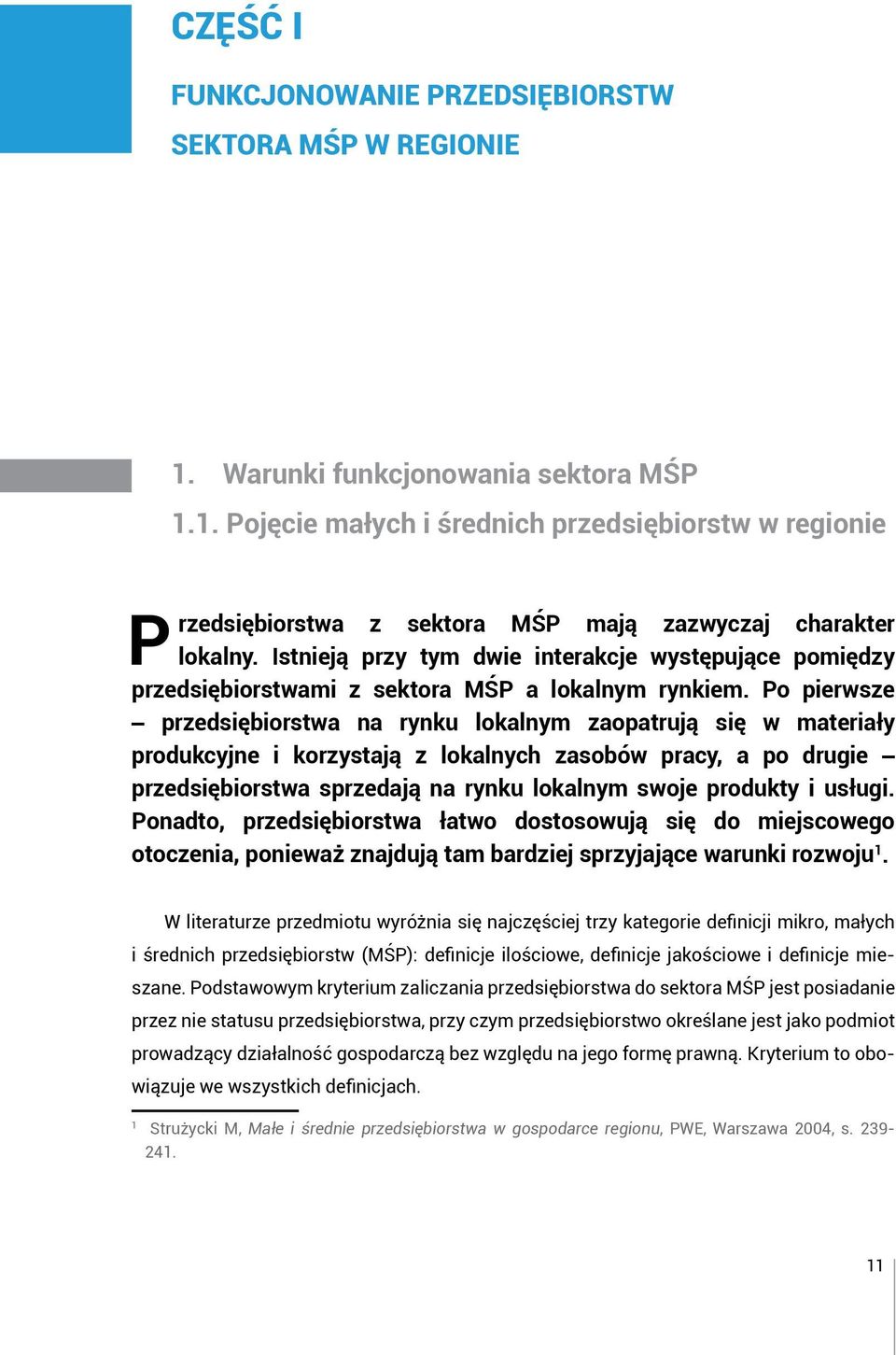 CZĘŚĆ I

FUNKCJONOWANIE PRZEDSIĘBIORSTW SEKTORA MŚP W REGIONIE

1. Warunki funkcjonowania sektora MŚP

1.1. Pojęcie małych i średnich przedsiębiorstw w regionie

Przedsiębiorstwa z sektora MŚP mają zazwyczaj charakter lokalny. Istnieją przy tym dwie interakcje występujące pomiędzy przedsiębiorstwami z sektora MŚP a lokalnym rynkiem. Po pierwsze – przedsiębiorstwa na rynku lokalnym zaopatrują się w materiały produkcyjne i korzystają z lokalnych zasobów pracy, a po drugie – przedsiębiorstwa sprzedają na rynku lokalnym swoje produkty i usługi. Ponadto, przedsiębiorstwa łatwo dostosowują się do miejscowego otoczenia, ponieważ znajdują tam bardziej sprzyjające warunki rozwoju$^1$.

W literaturze przedmiotu wyróżnia się najczęściej trzy kategorie definicji mikro, małych i średnich przedsiębiorstw (MŚP): definicje ilościowe, definicje jakościowe i definicje mieszane. Podstawowym kryterium zaliczania przedsiębiorstwa do sektora MŚP jest posiadanie przez nie statusu przedsiębiorstwa, przy czym przedsiębiorstwo określane jest jako podmiot prowadzący działalność gospodarczą bez względu na jego formę prawną. Kryterium to obowiązuje we wszystkich definicjach.

$^1$ Strużycki M, Małe i średnie przedsiębiorstwa w gospodarce regionu, PWE, Warszawa 2004, s. 239-241.

11